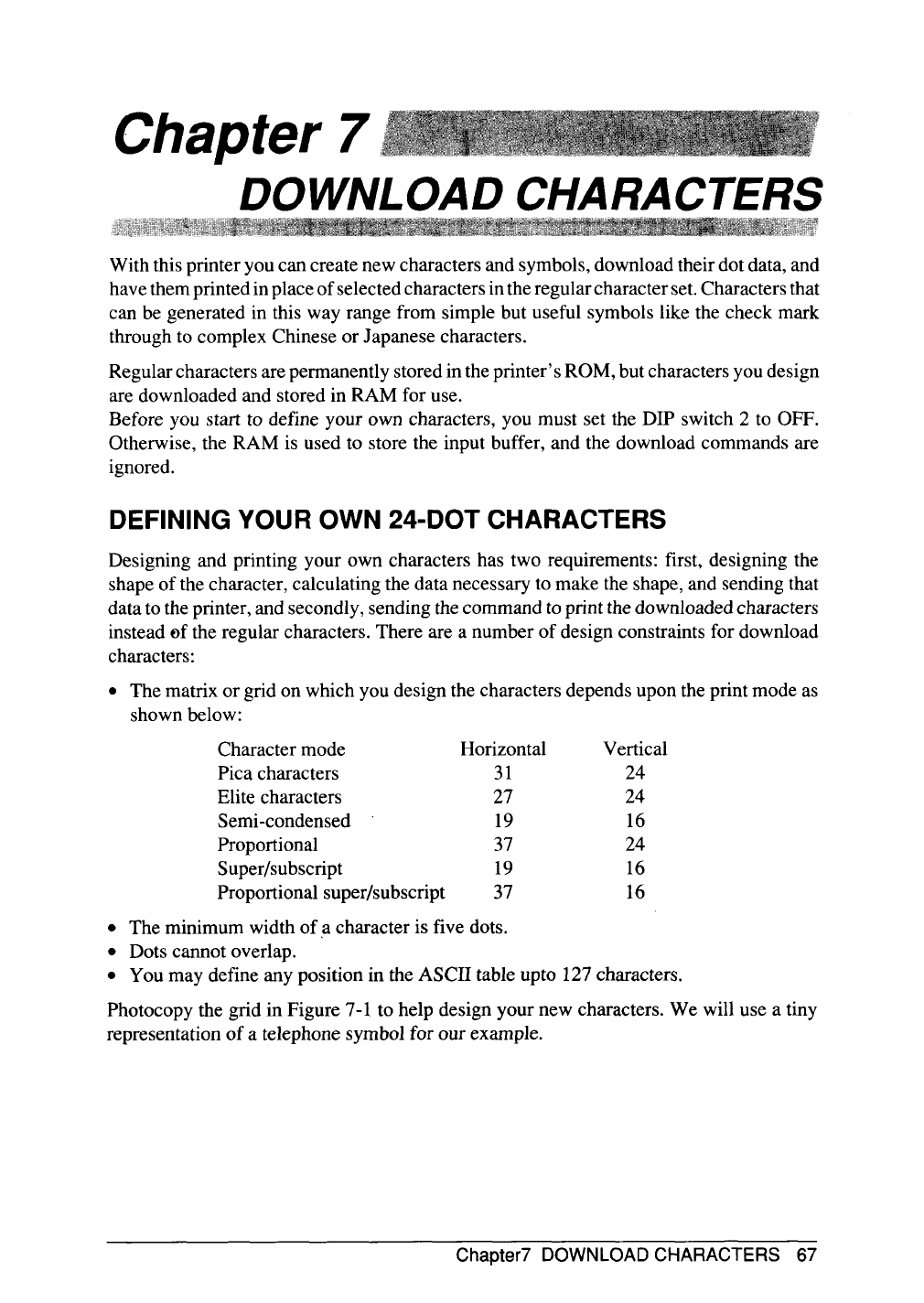 Chapter 7
DOWNLOAD CHARACTERS

With this printer you can create new characters and symbols, download their dot data, and have them printed in place of selected characters in the regular character set. Characters that can be generated in this way range from simple but useful symbols like the check mark through to complex Chinese or Japanese characters.

Regular characters are permanently stored in the printer's ROM, but characters you design are downloaded and stored in RAM for use.
Before you start to define your own characters, you must set the DIP switch 2 to OFF. Otherwise, the RAM is used to store the input buffer, and the download commands are ignored.

DEFINING YOUR OWN 24-DOT CHARACTERS

Designing and printing your own characters has two requirements: first, designing the shape of the character, calculating the data necessary to make the shape, and sending that data to the printer, and secondly, sending the command to print the downloaded characters instead of the regular characters. There are a number of design constraints for download characters:

• The matrix or grid on which you design the characters depends upon the print mode as shown below:

| Character mode | Horizontal | Vertical |
|---|---|---|
| Pica characters | 31 | 24 |
| Elite characters | 27 | 24 |
| Semi-condensed | 19 | 16 |
| Proportional | 37 | 24 |
| Super/subscript | 19 | 16 |
| Proportional super/subscript | 37 | 16 |

• The minimum width of a character is five dots.
• Dots cannot overlap.
• You may define any position in the ASCII table upto 127 characters.

Photocopy the grid in Figure 7-1 to help design your new characters. We will use a tiny representation of a telephone symbol for our example.

Chapter7 DOWNLOAD CHARACTERS 67